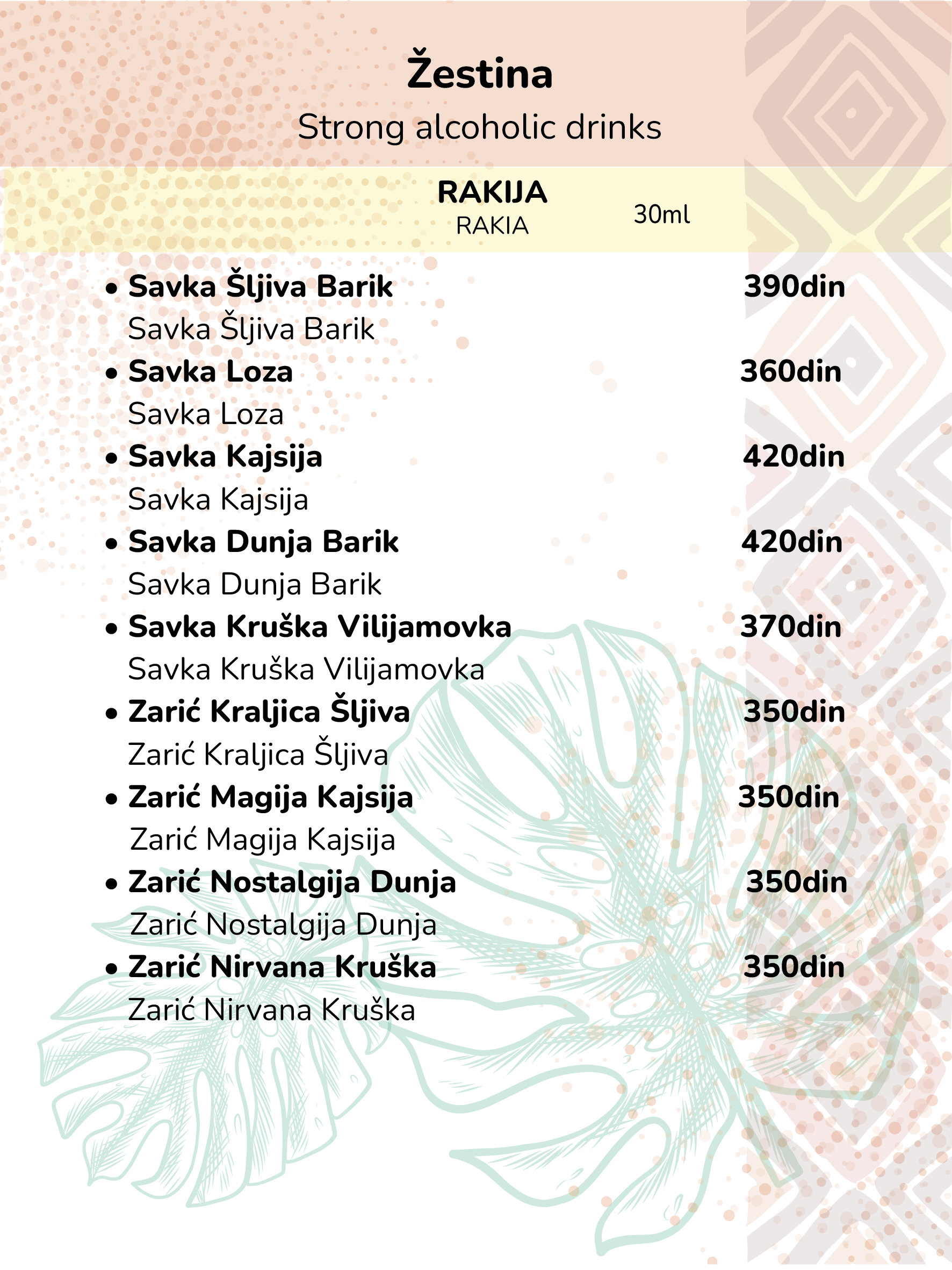 Žestina
Strong alcoholic drinks

RAKIJA
RAKIA
30ml

• Savka Šljiva Barik 390din
Savka Šljiva Barik
• Savka Loza 360din
Savka Loza
• Savka Kajsija 420din
Savka Kajsija
• Savka Dunja Barik 420din
Savka Dunja Barik
• Savka Kruška Vilijamovka 370din
Savka Kruška Vilijamovka
• Zarić Kraljica Šljiva 350din
Zarić Kraljica Šljiva
• Zarić Magija Kajsija 350din
Zarić Magija Kajsija
• Zarić Nostalgija Dunja 350din
Zarić Nostalgija Dunja
• Zarić Nirvana Kruška 350din
Zarić Nirvana Kruška